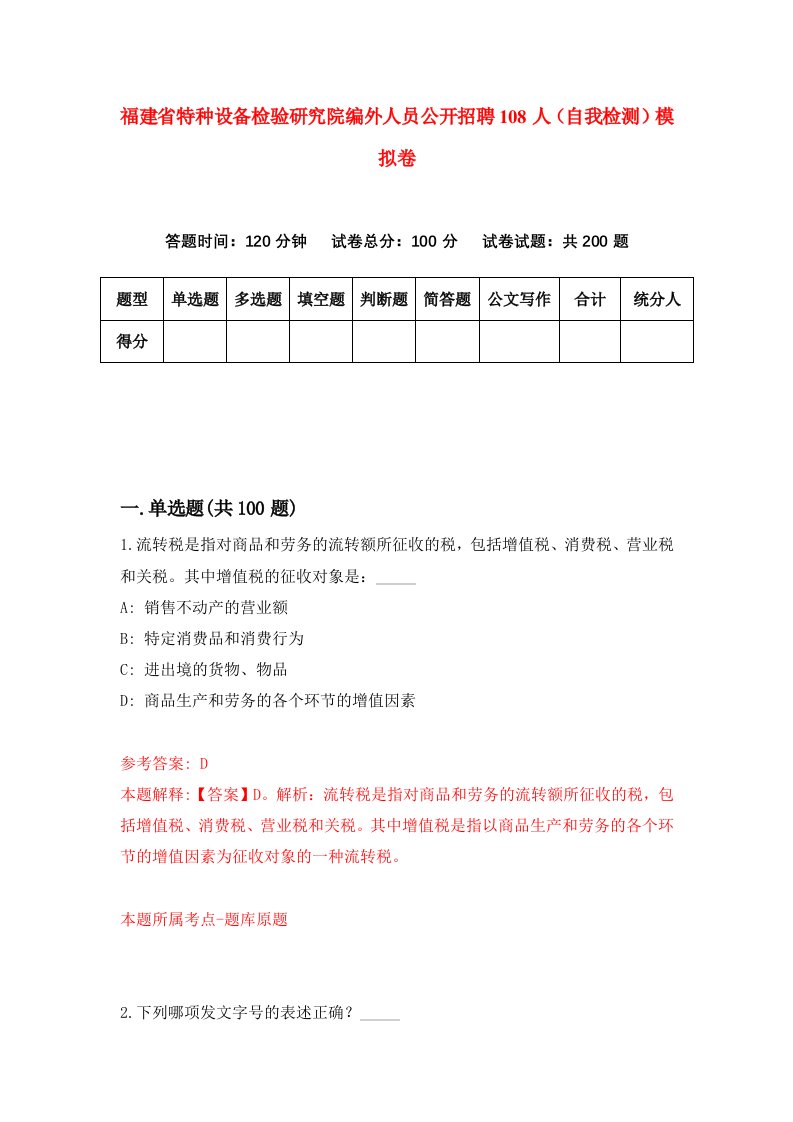 福建省特种设备检验研究院编外人员公开招聘108人（自我检测）模拟卷

答题时间：120分钟　试卷总分：100分　试卷试题：共200题

| 题型 | 单选题 | 多选题 | 填空题 | 判断题 | 简答题 | 公文写作 | 合计 | 统分人 |
|---|---|---|---|---|---|---|---|---|
| 得分 | | | | | | | | |

一.单选题(共100题)

1.流转税是指对商品和劳务的流转额所征收的税，包括增值税、消费税、营业税和关税。其中增值税的征收对象是：_____

A: 销售不动产的营业额

B: 特定消费品和消费行为

C: 进出境的货物、物品

D: 商品生产和劳务的各个环节的增值因素

参考答案: D

本题解释:【答案】D。解析：流转税是指对商品和劳务的流转额所征收的税，包括增值税、消费税、营业税和关税。其中增值税是指以商品生产和劳务的各个环节的增值因素为征收对象的一种流转税。

本题所属考点-题库原题

2.下列哪项发文字号的表述正确？_____